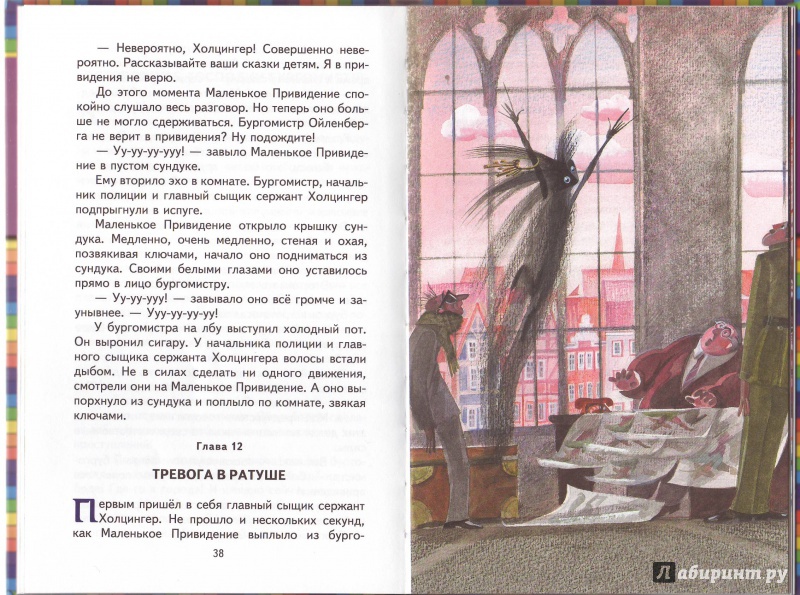 — Невероятно, Холцингер! Совершенно невероятно. Рассказывайте ваши сказки детям. Я в привидения не верю.

До этого момента Маленькое Привидение спокойно слушало весь разговор. Но теперь оно больше не могло сдерживаться. Бургомистр Ойленберга не верит в привидения? Ну подождите!

— Уу-уу-уу-ууу! — завыло Маленькое Привидение в пустом сундуке.

Ему вторило эхо в комнате. Бургомистр, начальник полиции и главный сыщик сержант Холцингер подпрыгнули в испуге.

Маленькое Привидение открыло крышку сундука. Медленно, очень медленно, стеная и охая, позвякивая ключами, начало оно подниматься из сундука. Своими белыми глазами оно уставилось прямо в лицо бургомистру.

— Уу-уу-ууу! — завывало оно всё громче и заунывнее. — Ууу-уу-уу-уу!

У бургомистра на лбу выступил холодный пот. Он выронил сигару. У начальника полиции и главного сыщика сержанта Холцингера волосы встали дыбом. Не в силах сделать ни одного движения, смотрели они на Маленькое Привидение. А оно выпорхнуло из сундука и поплыло по комнате, звякая ключами.

Глава 12

ТРЕВОГА В РАТУШЕ

Первым пришёл в себя главный сыщик сержант Холцингер. Не прошло и нескольких секунд, как Маленькое Привидение выплыло из бурго-

38

Лабиринт.ру